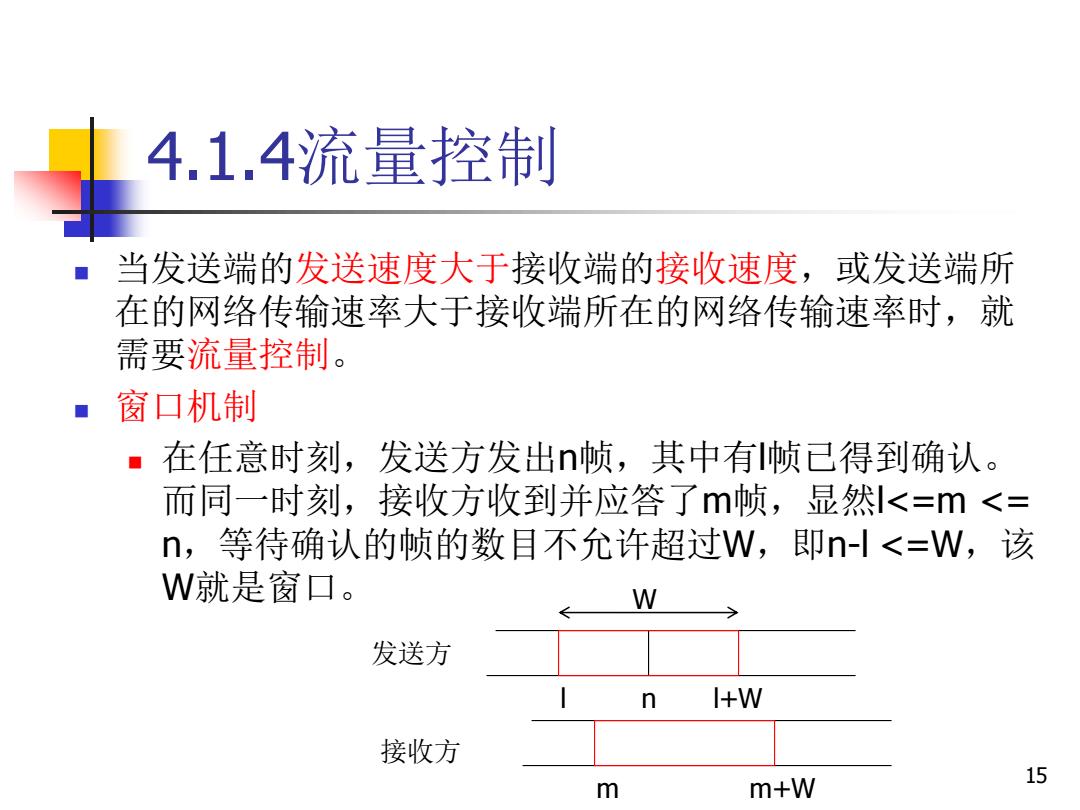 4.1.4流量控制

当发送端的发送速度大于接收端的接收速度，或发送端所在的网络传输速率大于接收端所在的网络传输速率时，就需要流量控制。

窗口机制

在任意时刻，发送方发出n帧，其中有l帧已得到确认。而同一时刻，接收方收到并应答了m帧，显然l<=m <= n，等待确认的帧的数目不允许超过W，即n-l <=W，该W就是窗口。

W

发送方

l n l+W

接收方

m m+W

15